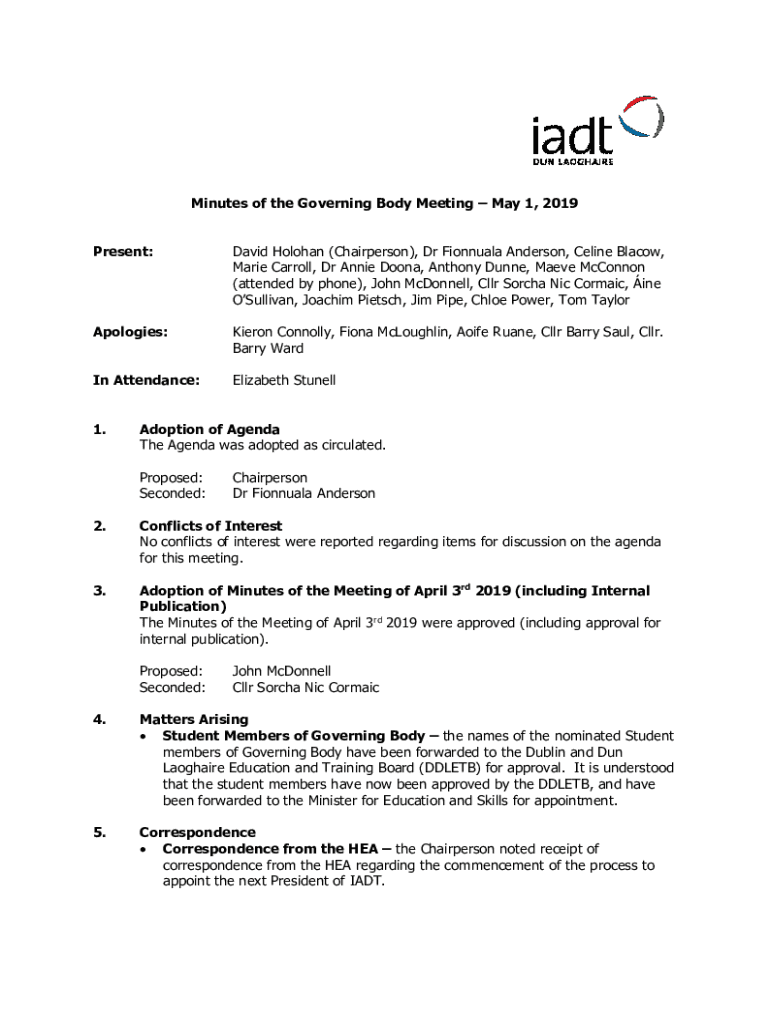 iadt
DUN LAOGHAIRE

Minutes of the Governing Body Meeting – May 1, 2019

Present: David Holohan (Chairperson), Dr Fionnuala Anderson, Celine Blacow, Marie Carroll, Dr Annie Doona, Anthony Dunne, Maeve McConnon (attended by phone), John McDonnell, Cllr Sorcha Nic Cormaic, Áine O'Sullivan, Joachim Pietsch, Jim Pipe, Chloe Power, Tom Taylor

Apologies: Kieron Connolly, Fiona McLoughlin, Aoife Ruane, Cllr Barry Saul, Cllr. Barry Ward

In Attendance: Elizabeth Stunell

1. Adoption of Agenda
The Agenda was adopted as circulated.

Proposed: Chairperson
Seconded: Dr Fionnuala Anderson

2. Conflicts of Interest
No conflicts of interest were reported regarding items for discussion on the agenda for this meeting.

3. Adoption of Minutes of the Meeting of April 3$^{rd}$ 2019 (including Internal Publication)
The Minutes of the Meeting of April 3$^{rd}$ 2019 were approved (including approval for internal publication).

Proposed: John McDonnell
Seconded: Cllr Sorcha Nic Cormaic

4. Matters Arising
• Student Members of Governing Body – the names of the nominated Student members of Governing Body have been forwarded to the Dublin and Dun Laoghaire Education and Training Board (DDLETB) for approval. It is understood that the student members have now been approved by the DDLETB, and have been forwarded to the Minister for Education and Skills for appointment.

5. Correspondence
• Correspondence from the HEA – the Chairperson noted receipt of correspondence from the HEA regarding the commencement of the process to appoint the next President of IADT.